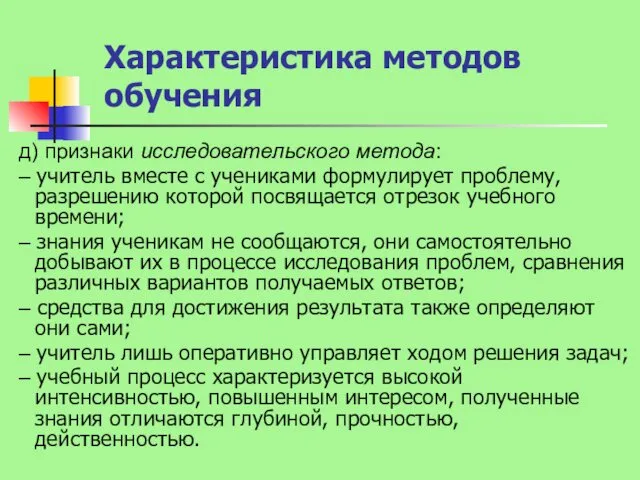 Характеристика методов обучения

д) признаки исследовательского метода:

– учитель вместе с учениками формулирует проблему, разрешению которой посвящается отрезок учебного времени;

– знания ученикам не сообщаются, они самостоятельно добывают их в процессе исследования проблем, сравнения различных вариантов получаемых ответов;

– средства для достижения результата также определяют они сами;

– учитель лишь оперативно управляет ходом решения задач;

– учебный процесс характеризуется высокой интенсивностью, повышенным интересом, полученные знания отличаются глубиной, прочностью, действенностью.